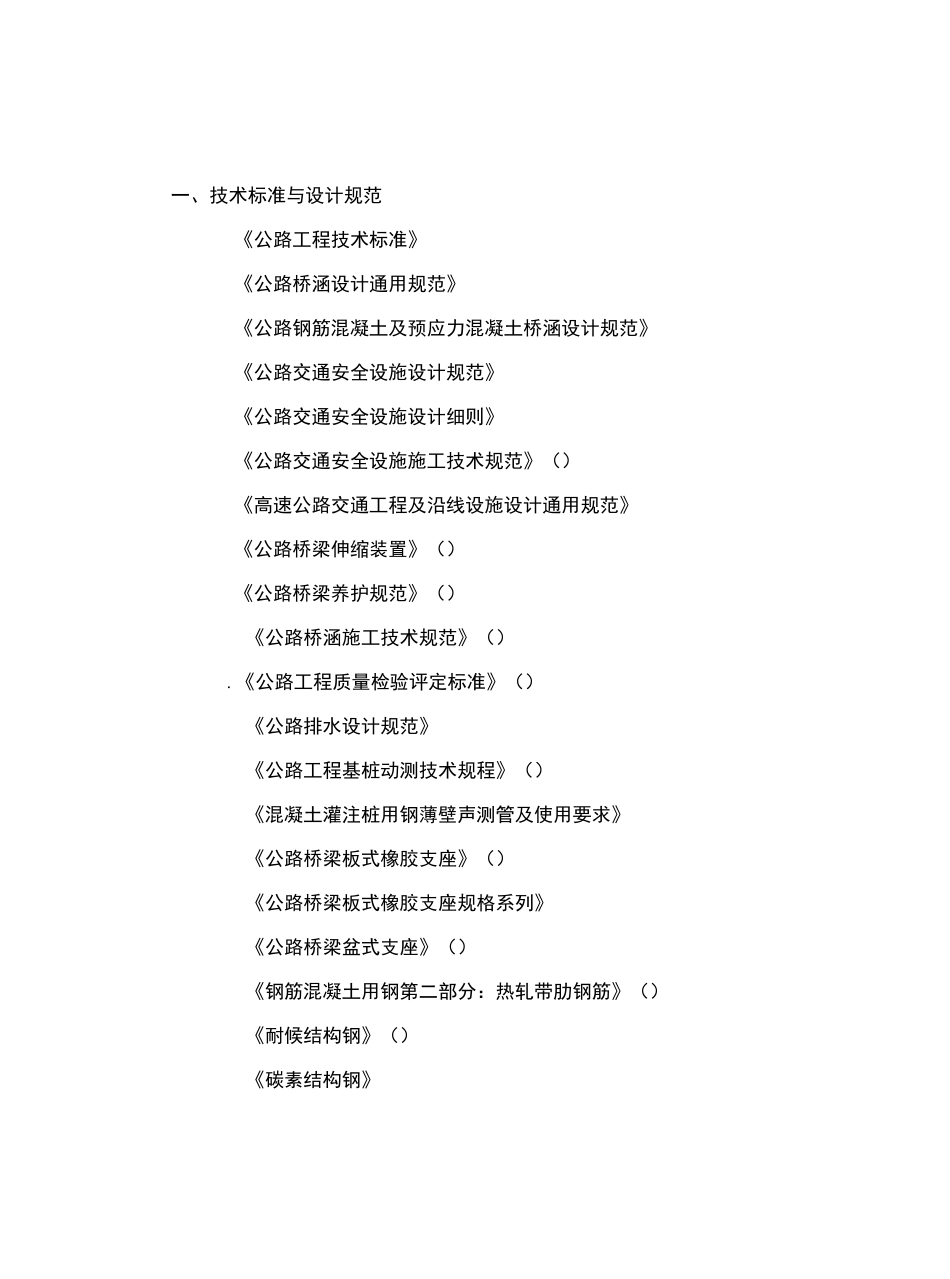 一、技术标准与设计规范

《公路工程技术标准》

《公路桥涵设计通用规范》

《公路钢筋混凝土及预应力混凝土桥涵设计规范》

《公路交通安全设施设计规范》

《公路交通安全设施设计细则》

《公路交通安全设施施工技术规范》（）

《高速公路交通工程及沿线设施设计通用规范》

《公路桥梁伸缩装置》（）

《公路桥梁养护规范》（）

《公路桥涵施工技术规范》（）

.《公路工程质量检验评定标准》（）

《公路排水设计规范》

《公路工程基桩动测技术规程》（）

《混凝土灌注桩用钢薄壁声测管及使用要求》

《公路桥梁板式橡胶支座》（）

《公路桥梁板式橡胶支座规格系列》

《公路桥梁盆式支座》（）

《钢筋混凝土用钢第二部分：热轧带肋钢筋》（）

《耐候结构钢》（）

《碳素结构钢》